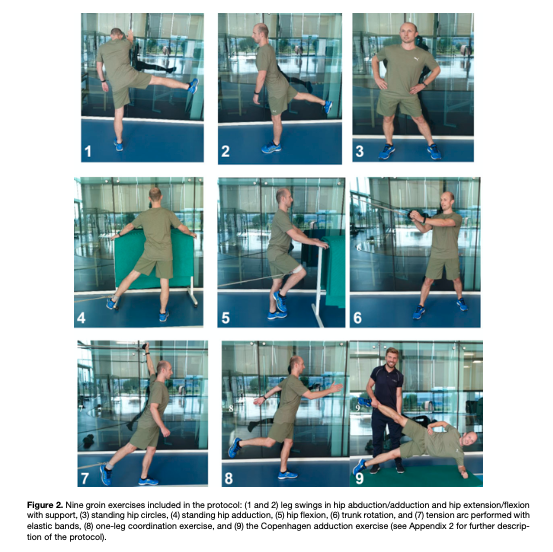 1

2

3

4

5

6

7

8

9

Figure 2. Nine groin exercises included in the protocol: (1 and 2) leg swings in hip abduction/adduction and hip extension/flexion with support, (3) standing hip circles, (4) standing hip adduction, (5) hip flexion, (6) trunk rotation, and (7) tension arc performed with elastic bands, (8) one-leg coordination exercise, and (9) the Copenhagen adduction exercise (see Appendix 2 for further description of the protocol).